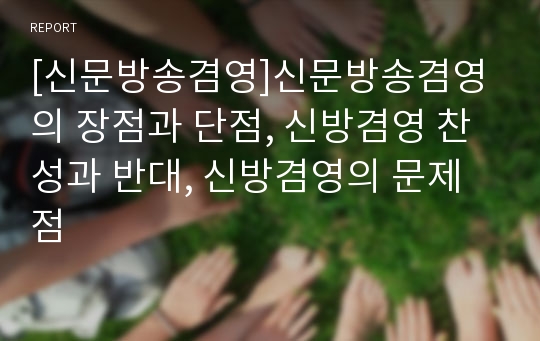 REPORT

[신문방송겸영]신문방송겸영의 장점과 단점, 신방겸영 찬성과 반대, 신방겸영의 문제점